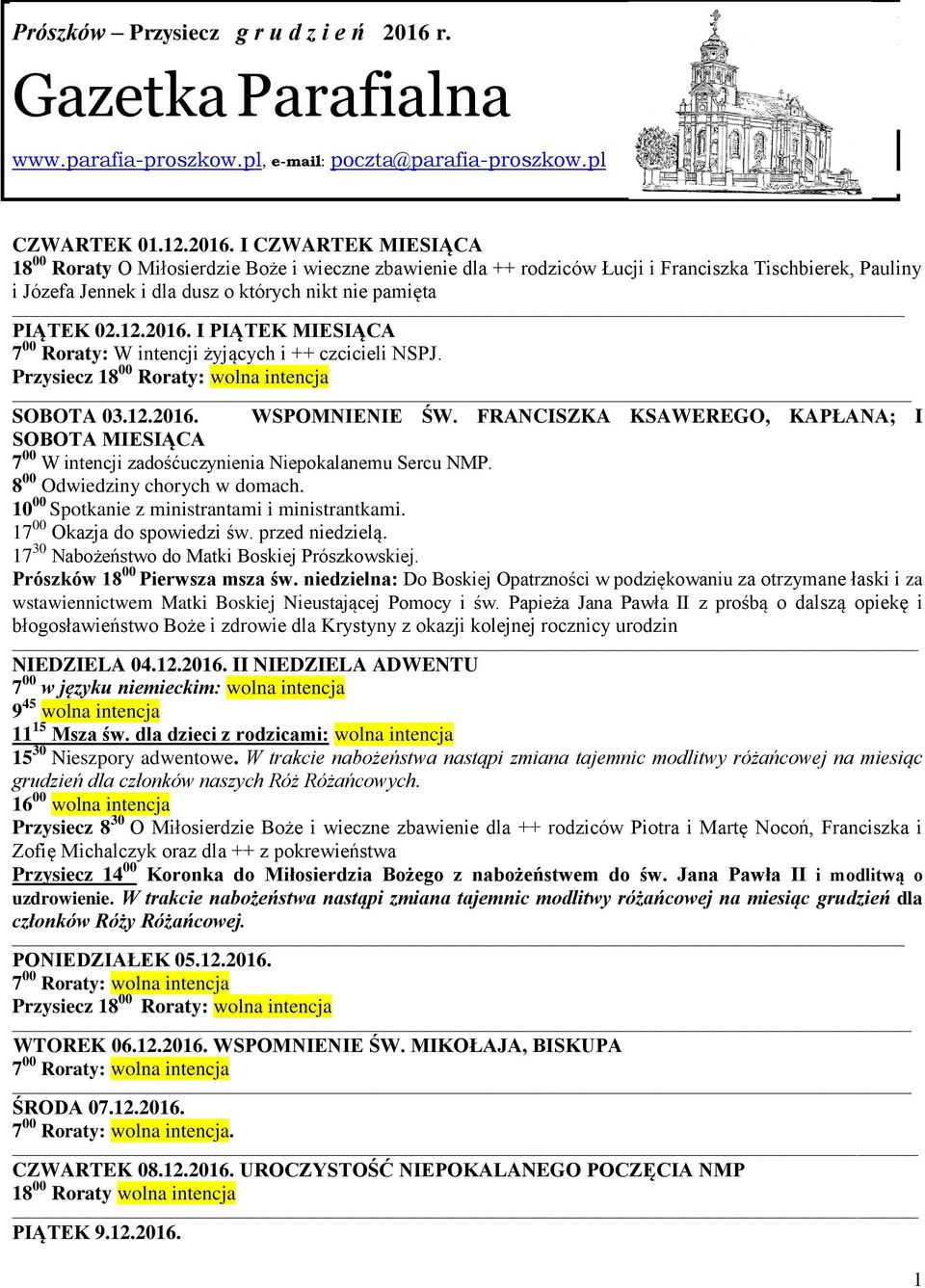 Prószków – Przysiecz g r u d z i e ń 2016 r.

Gazetka Parafialna

www.parafia-proszkow.pl, e-mail: poczta@parafia-proszkow.pl

CZWARTEK 01.12.2016. I CZWARTEK MIESIĄCA
$18^{00}$ Roraty O Miłosierdzie Boże i wieczne zbawienie dla ++ rodziców Łucji i Franciszka Tischbierek, Pauliny i Józefa Jennek i dla dusz o których nikt nie pamięta

PIĄTEK 02.12.2016. I PIĄTEK MIESIĄCA
$7^{00}$ Roraty: W intencji żyjących i ++ czcicieli NSPJ.
Przysiecz $18^{00}$ Roraty: wolna intencja

SOBOTA 03.12.2016. WSPOMNIENIE ŚW. FRANCISZKA KSAWEREGO, KAPŁANA; I SOBOTA MIESIĄCA
$7^{00}$ W intencji zadośćuczynienia Niepokalanemu Sercu NMP.
$8^{00}$ Odwiedziny chorych w domach.
$10^{00}$ Spotkanie z ministrantami i ministrantkami.
$17^{00}$ Okazja do spowiedzi św. przed niedzielą.
$17^{30}$ Nabożeństwo do Matki Boskiej Prószkowskiej.
Prószków $18^{00}$ Pierwsza msza św. niedzielna: Do Boskiej Opatrzności w podziękowaniu za otrzymane łaski i za wstawiennictwem Matki Boskiej Nieustającej Pomocy i św. Papieża Jana Pawła II z prośbą o dalszą opiekę i błogosławieństwo Boże i zdrowie dla Krystyny z okazji kolejnej rocznicy urodzin

NIEDZIELA 04.12.2016. II NIEDZIELA ADWENTU
$7^{00}$ w języku niemieckim: wolna intencja
$9^{45}$ wolna intencja
$11^{15}$ Msza św. dla dzieci z rodzicami: wolna intencja
$15^{30}$ Nieszpory adwentowe. W trakcie nabożeństwa nastąpi zmiana tajemnic modlitwy różańcowej na miesiąc grudzień dla członków naszych Róż Różańcowych.
$16^{00}$ wolna intencja
Przysiecz $8^{30}$ O Miłosierdzie Boże i wieczne zbawienie dla ++ rodziców Piotra i Martę Nocoń, Franciszka i Zofię Michalczyk oraz dla ++ z pokrewieństwa
Przysiecz $14^{00}$ Koronka do Miłosierdzia Bożego z nabożeństwem do św. Jana Pawła II i modlitwą o uzdrowienie. W trakcie nabożeństwa nastąpi zmiana tajemnic modlitwy różańcowej na miesiąc grudzień dla członków Róży Różańcowej.

PONIEDZIAŁEK 05.12.2016.
$7^{00}$ Roraty: wolna intencja
Przysiecz $18^{00}$ Roraty: wolna intencja

WTOREK 06.12.2016. WSPOMNIENIE ŚW. MIKOŁAJA, BISKUPA
$7^{00}$ Roraty: wolna intencja

ŚRODA 07.12.2016.
$7^{00}$ Roraty: wolna intencja.

CZWARTEK 08.12.2016. UROCZYSTOŚĆ NIEPOKALANEGO POCZĘCIA NMP
$18^{00}$ Roraty wolna intencja

PIĄTEK 9.12.2016.

1